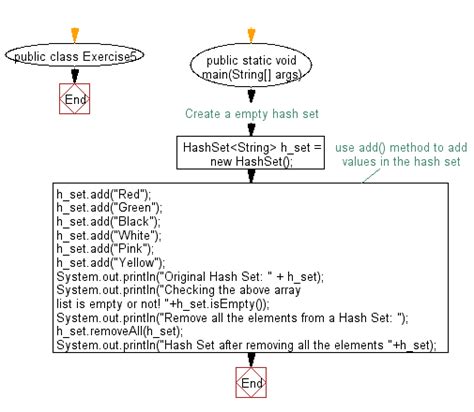 public class Exercise5

End

public static void main(String[] args)

Create a empty hash set

HashSet<String> h_set = new HashSet();

use add() method to add values in the hash set

h_set.add("Red");
h_set.add("Green");
h_set.add("Black");
h_set.add("White");
h_set.add("Pink");
h_set.add("Yellow");
System.out.println("Original Hash Set: " + h_set);
System.out.println("Checking the above array list is empty or not! "+h_set.isEmpty());
System.out.println("Remove all the elements from a Hash Set: ");
h_set.removeAll(h_set);
System.out.println("Hash Set after removing all the elements "+h_set);

End